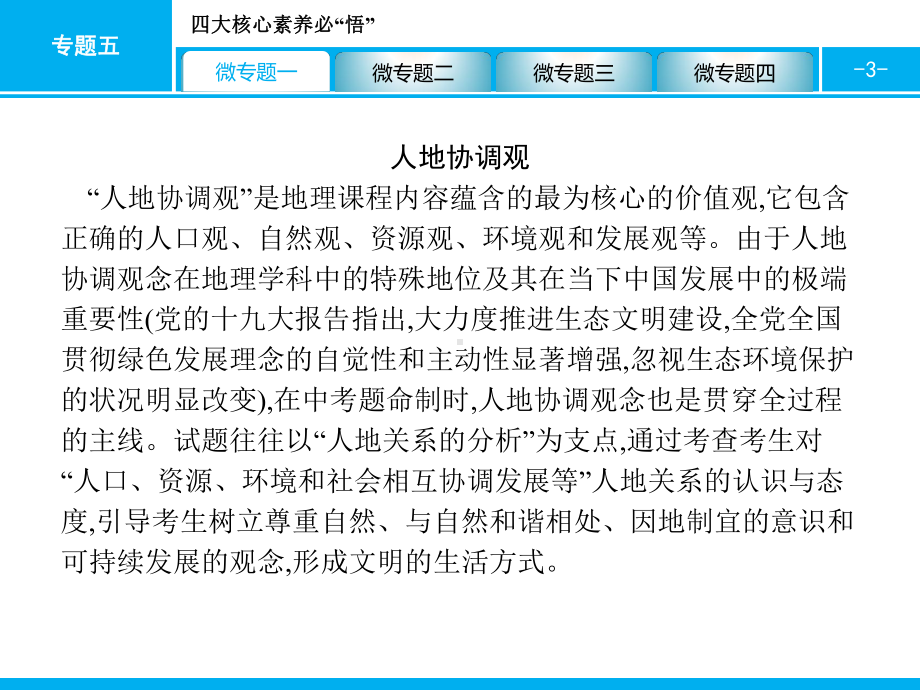 专题五

四大核心素养必“悟”

微专题一　微专题二　微专题三　微专题四

-3-

人地协调观

“人地协调观”是地理课程内容蕴含的最为核心的价值观,它包含正确的人口观、自然观、资源观、环境观和发展观等。由于人地协调观念在地理学科中的特殊地位及其在当下中国发展中的极端重要性(党的十九大报告指出,大力度推进生态文明建设,全党全国贯彻绿色发展理念的自觉性和主动性显著增强,忽视生态环境保护的状况明显改变),在中考题命制时,人地协调观念也是贯穿全过程的主线。试题往往以“人地关系的分析”为支点,通过考查考生对“人口、资源、环境和社会相互协调发展等”人地关系的认识与态度,引导考生树立尊重自然、与自然和谐相处、因地制宜的意识和可持续发展的观念,形成文明的生活方式。